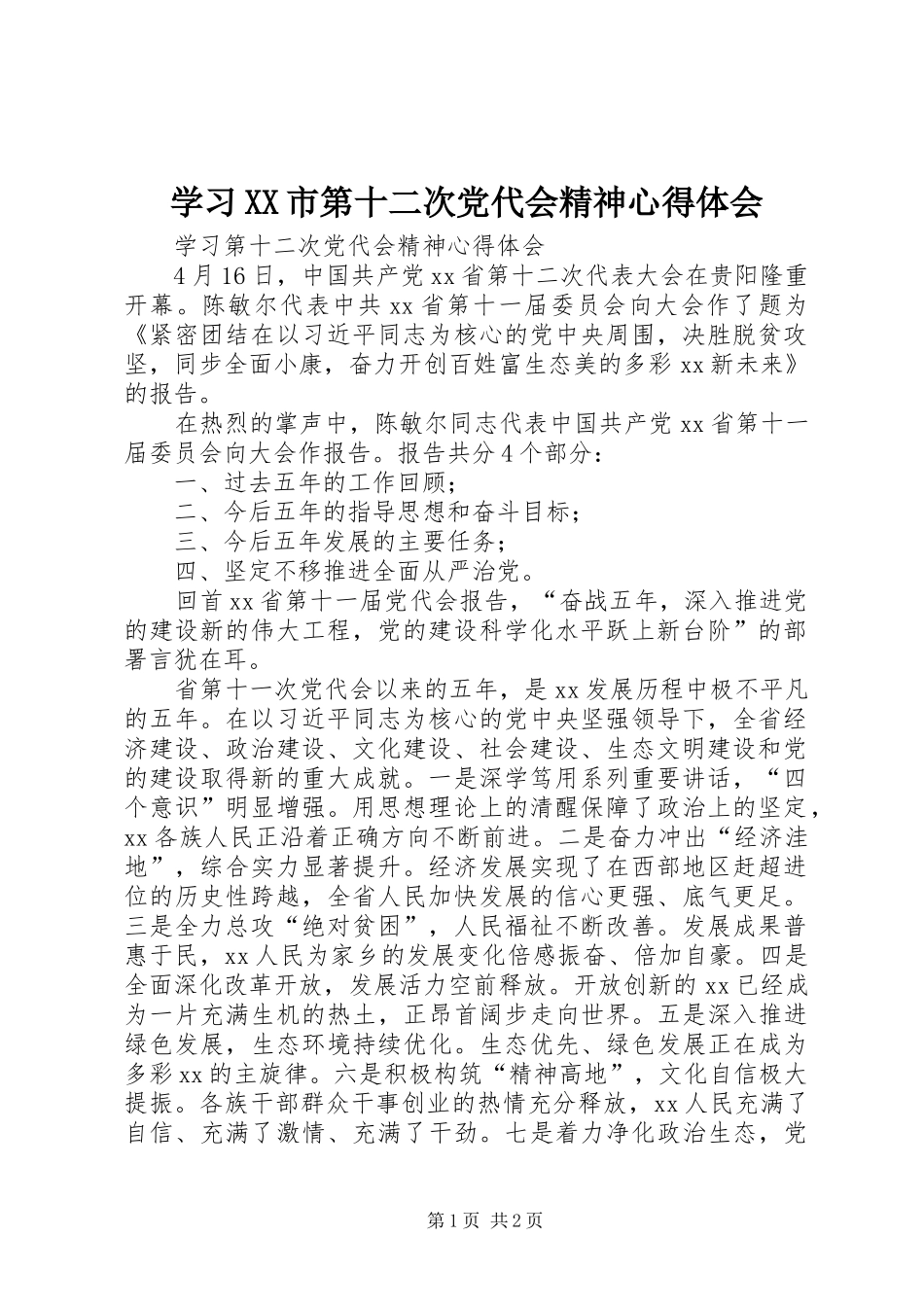 学习XX市第十二次党代会精神心得体会

学习第十二次党代会精神心得体会

4月16日，中国共产党xx省第十二次代表大会在贵阳隆重开幕。陈敏尔代表中共xx省第十一届委员会向大会作了题为《紧密团结在以习近平同志为核心的党中央周围，决胜脱贫攻坚，同步全面小康，奋力开创百姓富生态美的多彩xx新未来》的报告。

在热烈的掌声中，陈敏尔同志代表中国共产党xx省第十一届委员会向大会作报告。报告共分4个部分：

一、过去五年的工作回顾；

二、今后五年的指导思想和奋斗目标；

三、今后五年发展的主要任务；

四、坚定不移推进全面从严治党。

回首xx省第十一届党代会报告，“奋战五年，深入推进党的建设新的伟大工程，党的建设科学化水平跃上新台阶”的部署言犹在耳。

省第十一次党代会以来的五年，是xx发展历程中极不平凡的五年。在以习近平同志为核心的党中央坚强领导下，全省经济建设、政治建设、文化建设、社会建设、生态文明建设和党的建设取得新的重大成就。一是深学笃用系列重要讲话，“四个意识”明显增强。用思想理论上的清醒保障了政治上的坚定，xx各族人民正沿着正确方向不断前进。二是奋力冲出“经济洼地”，综合实力显著提升。经济发展实现了在西部地区赶超进位的历史性跨越，全省人民加快发展的信心更强、底气更足。三是全力总攻“绝对贫困”，人民福祉不断改善。发展成果普惠于民，xx人民为家乡的发展变化倍感振奋、倍加自豪。四是全面深化改革开放，发展活力空前释放。开放创新的xx已经成为一片充满生机的热土，正昂首阔步走向世界。五是深入推进绿色发展，生态环境持续优化。生态优先、绿色发展正在成为多彩xx的主旋律。六是积极构筑“精神高地”，文化自信极大提振。各族干部群众干事创业的热情充分释放，xx人民充满了自信、充满了激情、充满了干劲。七是着力净化政治生态，党

第1页 共2页